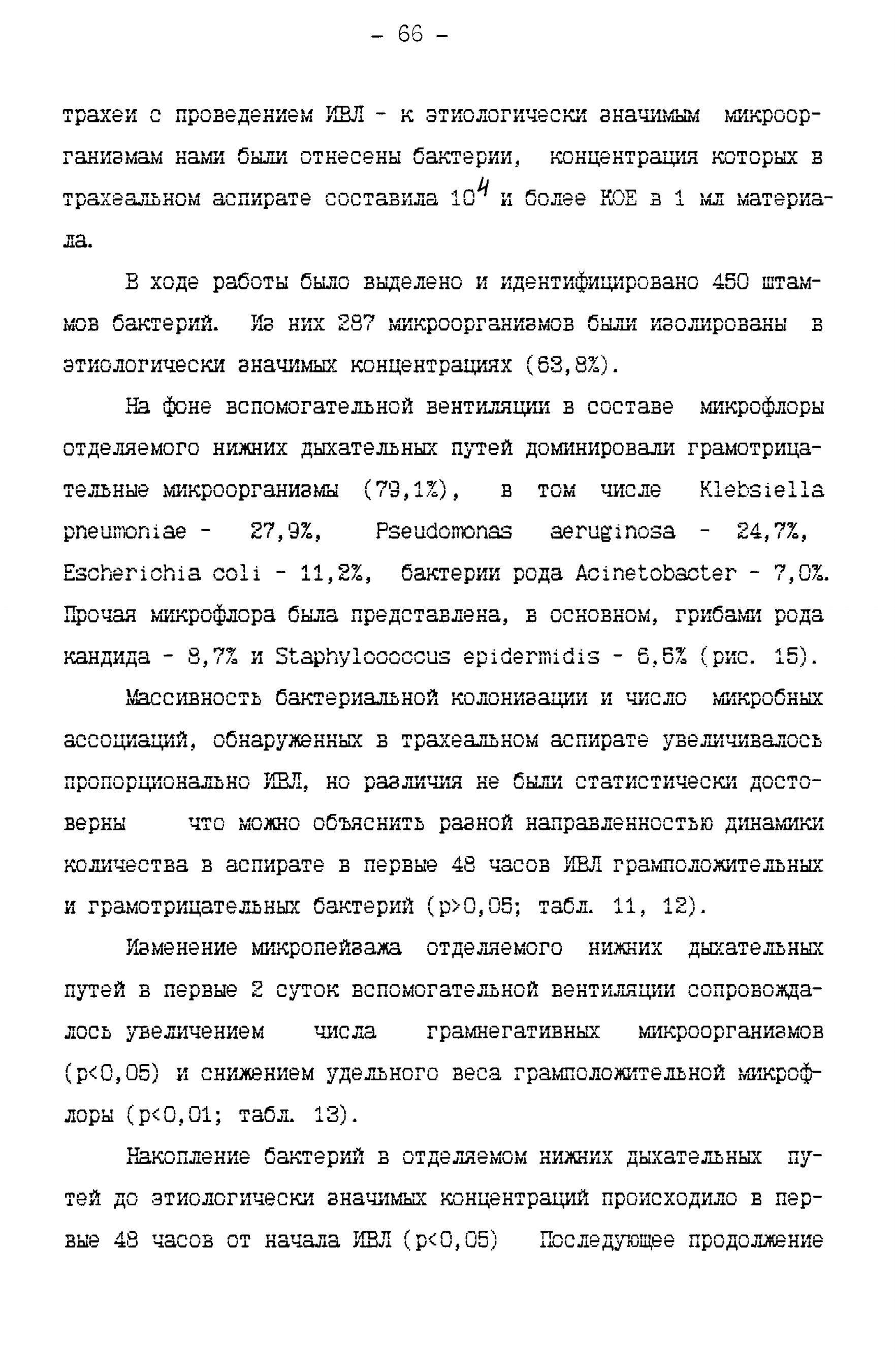 - 66 -

трахеи с проведением ИВЛ - к этиологически значимым микроорганизмам нами были отнесены бактерии, концентрация которых в трахеальном аспирате составила $10^4$ и более КОЕ в 1 мл материала.

В ходе работы было выделено и идентифицировано 450 штаммов бактерий. Из них 287 микроорганизмов были изолированы в этиологически значимых концентрациях (63,8%).

На фоне вспомогательной вентиляции в составе микрофлоры отделяемого нижних дыхательных путей доминировали грамотрицательные микроорганизмы (79,1%), в том числе Klebsiella pneumoniae - 27,9%, Pseudomonas aeruginosa - 24,7%, Escherichia coli - 11,2%, бактерии рода Acinetobacter - 7,0%. Прочая микрофлора была представлена, в основном, грибами рода кандида - 8,7% и Staphylococcus epidermidis - 6,6% (рис. 15).

Массивность бактериальной колонизации и число микробных ассоциаций, обнаруженных в трахеальном аспирате увеличивалось пропорционально ИВЛ, но различия не были статистически достоверны что можно объяснить разной направленностью динамики количества в аспирате в первые 48 часов ИВЛ грамположительных и грамотрицательных бактерий (p>0,05; табл. 11, 12).

Изменение микропейзажа отделяемого нижних дыхательных путей в первые 2 суток вспомогательной вентиляции сопровождалось увеличением числа грамнегативных микроорганизмов (p<0,05) и снижением удельного веса грамположительной микрофлоры (p<0,01; табл. 13).

Накопление бактерий в отделяемом нижних дыхательных путей до этиологически значимых концентраций происходило в первые 48 часов от начала ИВЛ (p<0,05) Последующее продолжение